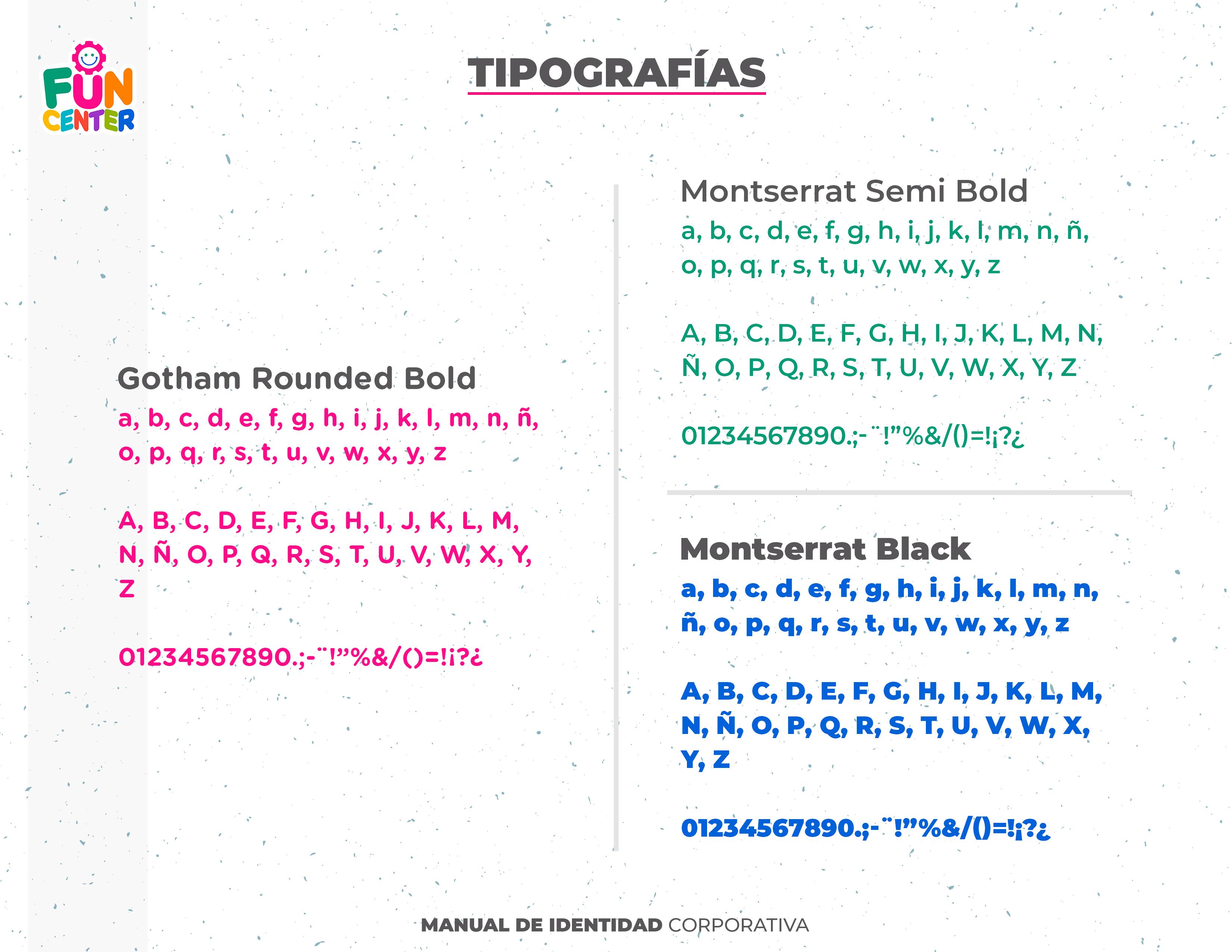 FUN CENTER

TIPOGRAFÍAS

Gotham Rounded Bold

a, b, c, d, e, f, g, h, i, j, k, l, m, n, ñ, o, p, q, r, s, t, u, v, w, x, y, z

A, B, C, D, E, F, G, H, I, J, K, L, M, N, Ñ, O, P, Q, R, S, T, U, V, W, X, Y, Z

01234567890.;-¨!"%&/()=!¡?¿

Montserrat Semi Bold

a, b, c, d, e, f, g, h, i, j, k, l, m, n, ñ, o, p, q, r, s, t, u, v, w, x, y, z

A, B, C, D, E, F, G, H, I, J, K, L, M, N, Ñ, O, P, Q, R, S, T, U, V, W, X, Y, Z

01234567890.;-¨!"%&/()=!¡?¿

Montserrat Black

a, b, c, d, e, f, g, h, i, j, k, l, m, n, ñ, o, p, q, r, s, t, u, v, w, x, y, z

A, B, C, D, E, F, G, H, I, J, K, L, M, N, Ñ, O, P, Q, R, S, T, U, V, W, X, Y, Z

01234567890.;-¨!"%&/()=!¡?¿

MANUAL DE IDENTIDAD CORPORATIVA